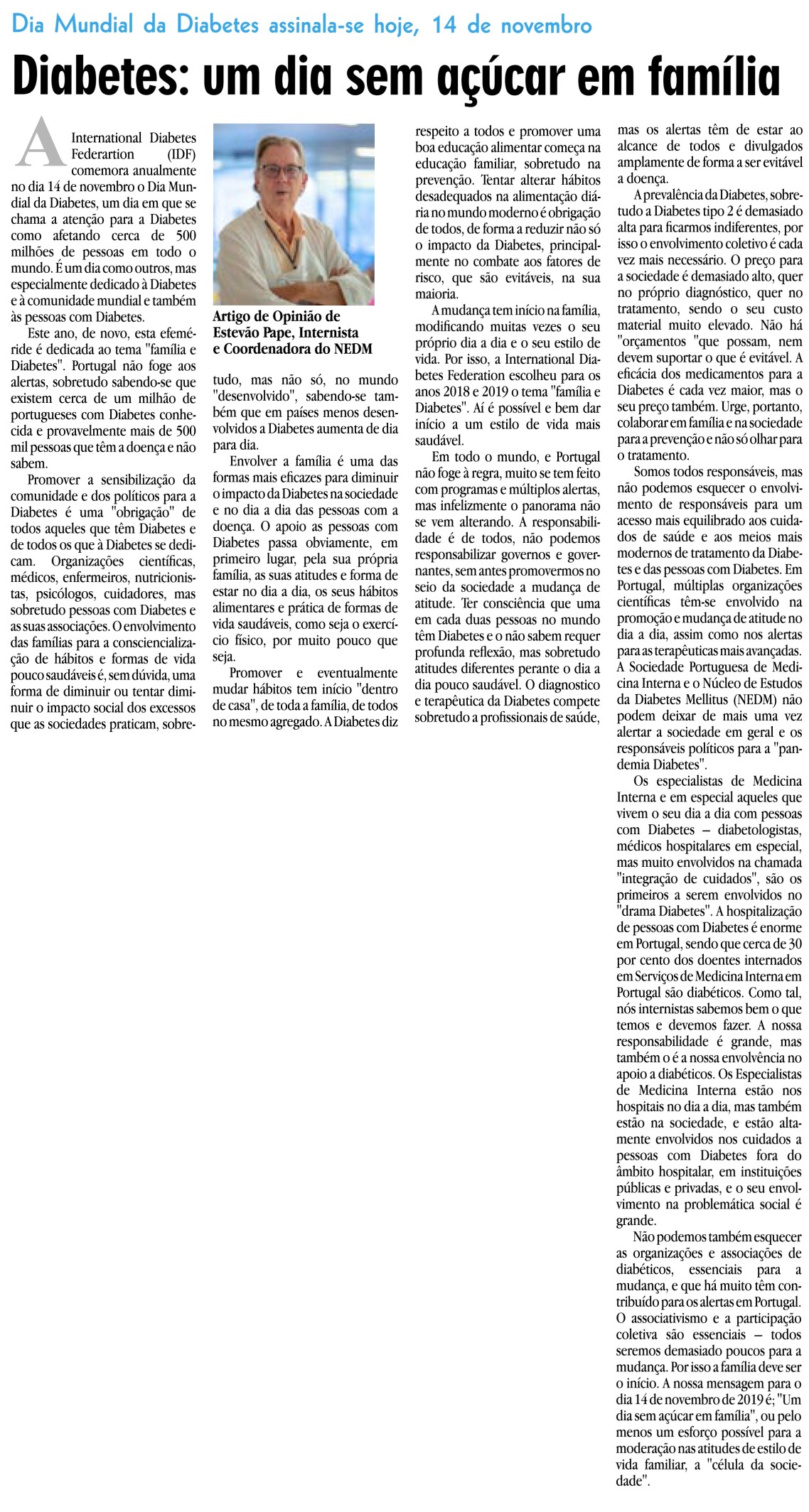 Dia Mundial da Diabetes assinala-se hoje, 14 de novembro

Diabetes: um dia sem açúcar em família

A International Diabetes Federartion (IDF) comemora anualmente no dia 14 de novembro o Dia Mundial da Diabetes, um dia em que se chama a atenção para a Diabetes como afetando cerca de 500 milhões de pessoas em todo o mundo. É um dia como outros, mas especialmente dedicado à Diabetes e à comunidade mundial e também às pessoas com Diabetes.

Este ano, de novo, esta efeméride é dedicada ao tema "família e Diabetes". Portugal não foge aos alertas, sobretudo sabendo-se que existem cerca de um milhão de portugueses com Diabetes conhecida e provavelmente mais de 500 mil pessoas que têm a doença e não sabem.

Promover a sensibilização da comunidade e dos políticos para a Diabetes é uma "obrigação" de todos aqueles que têm Diabetes e de todos os que à Diabetes se dedicam. Organizações científicas, médicos, enfermeiros, nutricionistas, psicólogos, cuidadores, mas sobretudo pessoas com Diabetes e as suas associações. O envolvimento das famílias para a consciencialização de hábitos e formas de vida pouco saudáveis é, sem dúvida, uma forma de diminuir ou tentar diminuir o impacto social dos excessos que as sociedades praticam, sobretudo, mas não só, no mundo "desenvolvido", sabendo-se também que em países menos desenvolvidos a Diabetes aumenta de dia para dia.

Artigo de Opinião de Estevão Pape, Internista e Coordenadora do NEDM

Envolver a família é uma das formas mais eficazes para diminuir o impacto da Diabetes na sociedade e no dia a dia das pessoas com a doença. O apoio as pessoas com Diabetes passa obviamente, em primeiro lugar, pela sua própria família, as suas atitudes e forma de estar no dia a dia, os seus hábitos alimentares e prática de formas de vida saudáveis, como seja o exercício físico, por muito pouco que seja.

Promover e eventualmente mudar hábitos tem início "dentro de casa", de toda a família, de todos no mesmo agregado. A Diabetes diz respeito a todos e promover uma boa educação alimentar começa na educação familiar, sobretudo na prevenção. Tentar alterar hábitos desadequados na alimentação diária no mundo moderno é obrigação de todos, de forma a reduzir não só o impacto da Diabetes, principalmente no combate aos fatores de risco, que são evitáveis, na sua maioria.

A mudança tem início na família, modificando muitas vezes o seu próprio dia a dia e o seu estilo de vida. Por isso, a International Diabetes Federation escolheu para os anos 2018 e 2019 o tema "família e Diabetes". Aí é possível e bem dar início a um estilo de vida mais saudável.

Em todo o mundo, e Portugal não foge à regra, muito se tem feito com programas e múltiplos alertas, mas infelizmente o panorama não se vem alterando. A responsabilidade é de todos, não podemos responsabilizar governos e governantes, sem antes promovermos no seio da sociedade a mudança de atitude. Ter consciência que uma em cada duas pessoas no mundo têm Diabetes e o não sabem requer profunda reflexão, mas sobretudo atitudes diferentes perante o dia a dia pouco saudável. O diagnostico e terapêutica da Diabetes compete sobretudo a profissionais de saúde, mas os alertas têm de estar ao alcance de todos e divulgados amplamente de forma a ser evitável a doença.

A prevalência da Diabetes, sobretudo a Diabetes tipo 2 é demasiado alta para ficarmos indiferentes, por isso o envolvimento coletivo é cada vez mais necessário. O preço para a sociedade é demasiado alto, quer no próprio diagnóstico, quer no tratamento, sendo o seu custo material muito elevado. Não há "orçamentos "que possam, nem devem suportar o que é evitável. A eficácia dos medicamentos para a Diabetes é cada vez maior, mas o seu preço também. Urge, portanto, colaborar em família e na sociedade para a prevenção e não só olhar para o tratamento.

Somos todos responsáveis, mas não podemos esquecer o envolvimento de responsáveis para um acesso mais equilibrado aos cuidados de saúde e aos meios mais modernos de tratamento da Diabetes e das pessoas com Diabetes. Em Portugal, múltiplas organizações científicas têm-se envolvido na promoção e mudança de atitude no dia a dia, assim como nos alertas para as terapêuticas mais avançadas. A Sociedade Portuguesa de Medicina Interna e o Núcleo de Estudos da Diabetes Mellitus (NEDM) não podem deixar de mais uma vez alertar a sociedade em geral e os responsáveis políticos para a "pandemia Diabetes".

Os especialistas de Medicina Interna e em especial aqueles que vivem o seu dia a dia com pessoas com Diabetes – diabetologistas, médicos hospitalares em especial, mas muito envolvidos na chamada "integração de cuidados", são os primeiros a serem envolvidos no "drama Diabetes". A hospitalização de pessoas com Diabetes é enorme em Portugal, sendo que cerca de 30 por cento dos doentes internados em Serviços de Medicina Interna em Portugal são diabéticos. Como tal, nós internistas sabemos bem o que temos e devemos fazer. A nossa responsabilidade é grande, mas também o é a nossa envolvência no apoio a diabéticos. Os Especialistas de Medicina Interna estão nos hospitais no dia a dia, mas também estão na sociedade, e estão altamente envolvidos nos cuidados a pessoas com Diabetes fora do âmbito hospitalar, em instituições públicas e privadas, e o seu envolvimento na problemática social é grande.

Não podemos também esquecer as organizações e associações de diabéticos, essenciais para a mudança, e que há muito têm contribuído para os alertas em Portugal. O associativismo e a participação coletiva são essenciais – todos seremos demasiado poucos para a mudança. Por isso a família deve ser o início. A nossa mensagem para o dia 14 de novembro de 2019 é; "Um dia sem açúcar em família", ou pelo menos um esforço possível para a moderação nas atitudes de estilo de vida familiar, a "célula da sociedade".